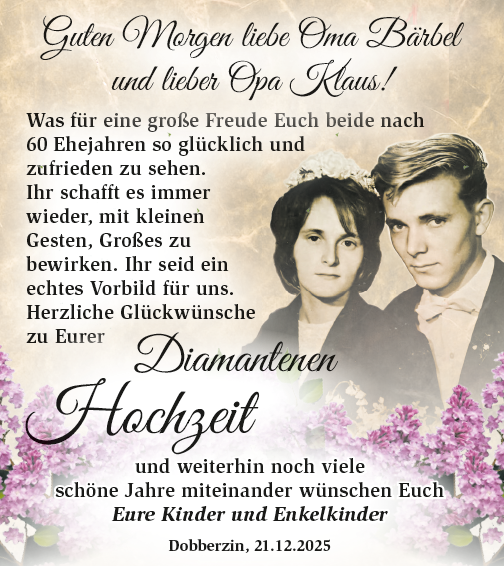 Guten Morgen liebe Oma Bärbel und lieber Opa Klaus!

Was für eine große Freude Euch beide nach 60 Ehejahren so glücklich und zufrieden zu sehen. Ihr schafft es immer wieder, mit kleinen Gesten, Großes zu bewirken. Ihr seid ein echtes Vorbild für uns. Herzliche Glückwünsche zu Eurer

Diamantenen

Hochzeit

und weiterhin noch viele schöne Jahre miteinander wünschen Euch
Eure Kinder und Enkelkinder

Dobberzin, 21.12.2025